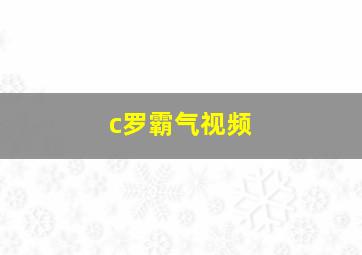 c罗霸气视频